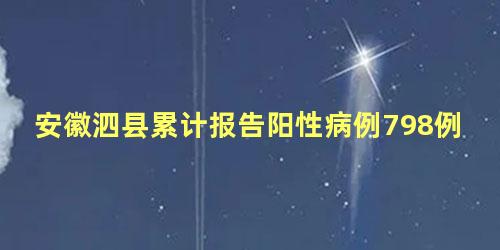 安徽泗县累计报告阳性病例798例